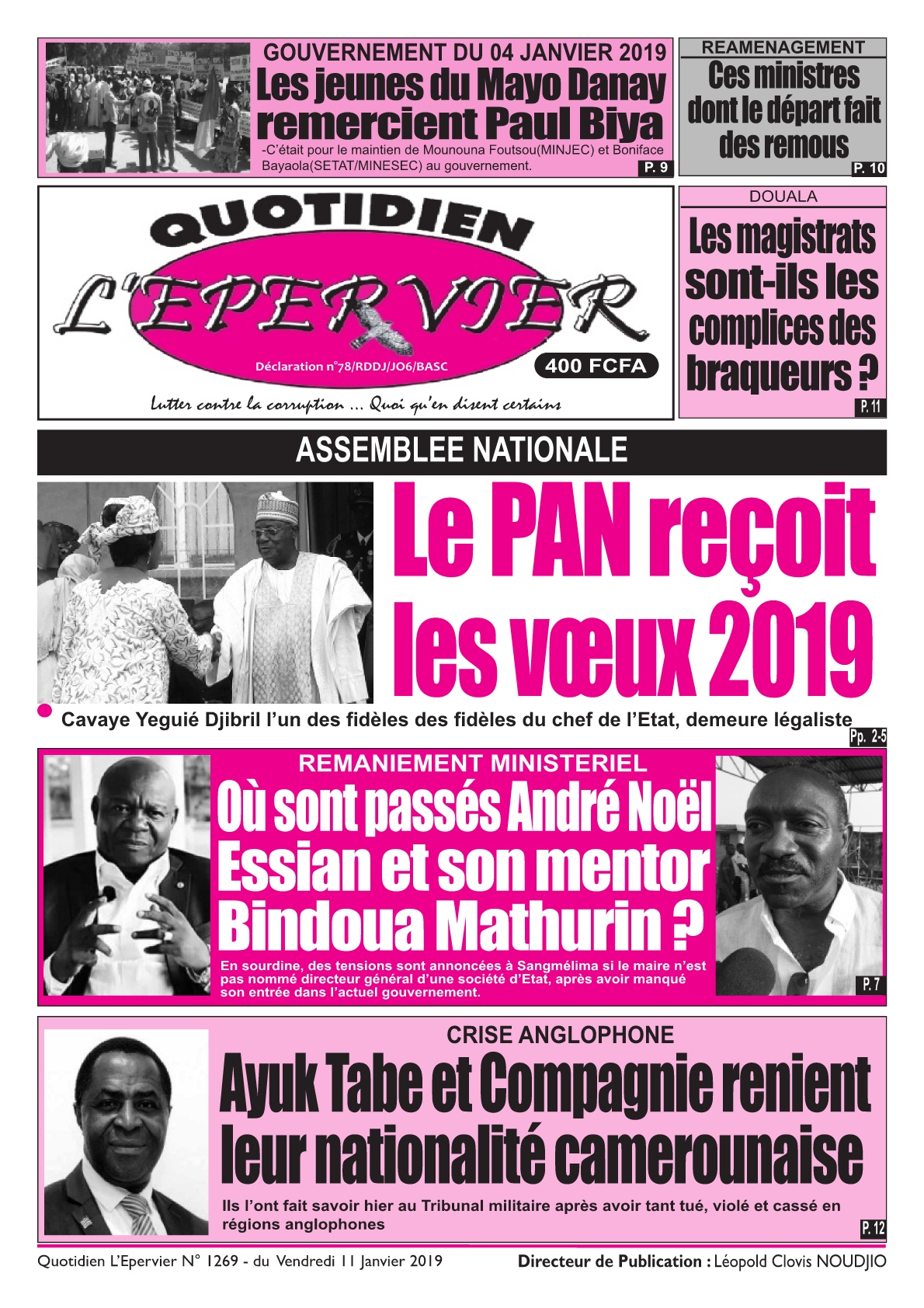 GOUVERNEMENT DU 04 JANVIER 2019

Les jeunes du Mayo Danay remercient Paul Biya

-C'était pour le maintien de Mounouna Foutsou(MINJEC) et Boniface Bayaola(SETAT/MINESEC) au gouvernement.

P. 9

REAMENAGEMENT

Ces ministres dont le départ fait des remous

P. 10

QUOTIDIEN L'EPERVIER

Déclaration n°78/RDDJ/JO6/BASC

400 FCFA

Lutter contre la corruption ... Quoi qu'en disent certains

DOUALA

Les magistrats sont-ils les complices des braqueurs ?

P. 11

ASSEMBLEE NATIONALE

Le PAN reçoit les vœux 2019

Cavaye Yeguié Djibril l'un des fidèles des fidèles du chef de l'Etat, demeure légaliste

Pp. 2-5

REMANIEMENT MINISTERIEL

Où sont passés André Noël Essian et son mentor Bindoua Mathurin ?

En sourdine, des tensions sont annoncées à Sangmélima si le maire n'est pas nommé directeur général d'une société d'Etat, après avoir manqué son entrée dans l'actuel gouvernement.

P. 7

CRISE ANGLOPHONE

Ayuk Tabe et Compagnie renient leur nationalité camerounaise

Ils l'ont fait savoir hier au Tribunal militaire après avoir tant tué, violé et cassé en régions anglophones

P. 12

Quotidien L'Epervier N° 1269 - du Vendredi 11 Janvier 2019

Directeur de Publication : Léopold Clovis NOUDJIO